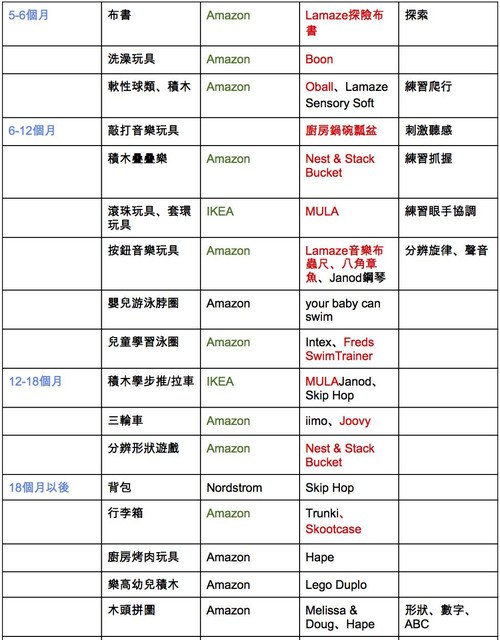 | 5-6個月 | 布書 | Amazon | Lamaze探險布書 | 探索 |
|---|---|---|---|---|
| | 洗澡玩具 | Amazon | Boon | |
| | 軟性球類、積木 | Amazon | Oball、Lamaze Sensory Soft | 練習爬行 |
| 6-12個月 | 敲打音樂玩具 | | 廚房鍋碗瓢盆 | 刺激聽感 |
| | 積木疊疊樂 | Amazon | Nest & Stack Bucket | 練習抓握 |
| | 滾珠玩具、套環玩具 | IKEA | MULA | 練習眼手協調 |
| | 按鈕音樂玩具 | Amazon | Lamaze音樂布蟲尺、八角章魚、Janod鋼琴 | 分辨旋律、聲音 |
| | 嬰兒游泳脖圈 | Amazon | your baby can swim | |
| | 兒童學習泳圈 | Amazon | Intex、Freds SwimTrainer | |
| 12-18個月 | 積木學步推/拉車 | IKEA | MULAJanod、Skip Hop | |
| | 三輪車 | Amazon | iimo、Joovy | |
| | 分辨形狀遊戲 | Amazon | Nest & Stack Bucket | |
| 18個月以後 | 背包 | Nordstrom | Skip Hop | |
| | 行李箱 | Amazon | Trunki、Skootcase | |
| | 廚房烤肉玩具 | Amazon | Hape | |
| | 樂高幼兒積木 | Amazon | Lego Duplo | |
| | 木頭拼圖 | Amazon | Melissa & Doug、Hape | 形狀、數字、ABC |